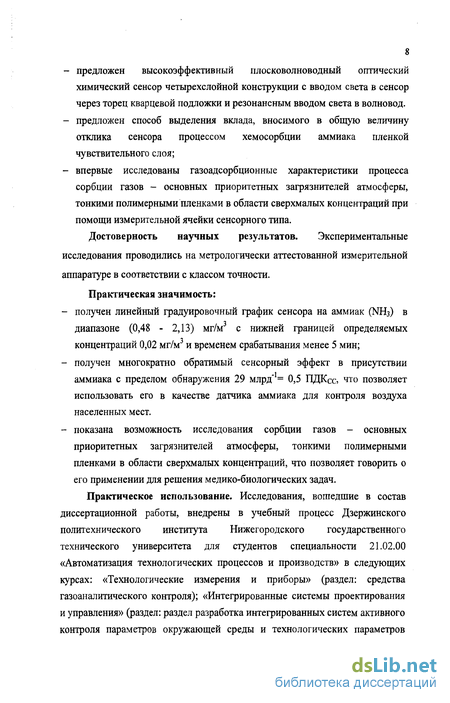 8

– предложен высокоэффективный плосковолноводный оптический химический сенсор четырехслойной конструкции с вводом света в сенсор через торец кварцевой подложки и резонансным вводом света в волновод.

– предложен способ выделения вклада, вносимого в общую величину отклика сенсора процессом хемосорбции аммиака пленкой чувствительного слоя;

– впервые исследованы газоадсорбционные характеристики процесса сорбции газов – основных приоритетных загрязнителей атмосферы, тонкими полимерными пленками в области сверхмалых концентраций при помощи измерительной ячейки сенсорного типа.

**Достоверность научных результатов.** Экспериментальные исследования проводились на метрологически аттестованной измерительной аппаратуре в соответствии с классом точности.

**Практическая значимость:**

– получен линейный градуировочный график сенсора на аммиак ($NH_3$) в диапазоне (0,48 - 2,13) мг/м$^3$ с нижней границей определяемых концентраций 0,02 мг/м$^3$ и временем срабатывания менее 5 мин;

– получен многократно обратимый сенсорный эффект в присутствии аммиака с пределом обнаружения 29 млрд$^{-1}$= 0,5 ПДК$_{СС}$, что позволяет использовать его в качестве датчика аммиака для контроля воздуха населенных мест.

– показана возможность исследования сорбции газов – основных приоритетных загрязнителей атмосферы, тонкими полимерными пленками в области сверхмалых концентраций, что позволяет говорить о его применении для решения медико-биологических задач.

**Практическое использование.** Исследования, вошедшие в состав диссертационной работы, внедрены в учебный процесс Дзержинского политехнического института Нижегородского государственного технического университета для студентов специальности 21.02.00 «Автоматизация технологических процессов и производств» в следующих курсах: «Технологические измерения и приборы» (раздел: средства газоаналитического контроля); «Интегрированные системы проектирования и управления» (раздел: раздел разработка интегрированных систем активного контроля параметров окружающей среды и технологических параметров

dsLib.net
библиотека диссертаций